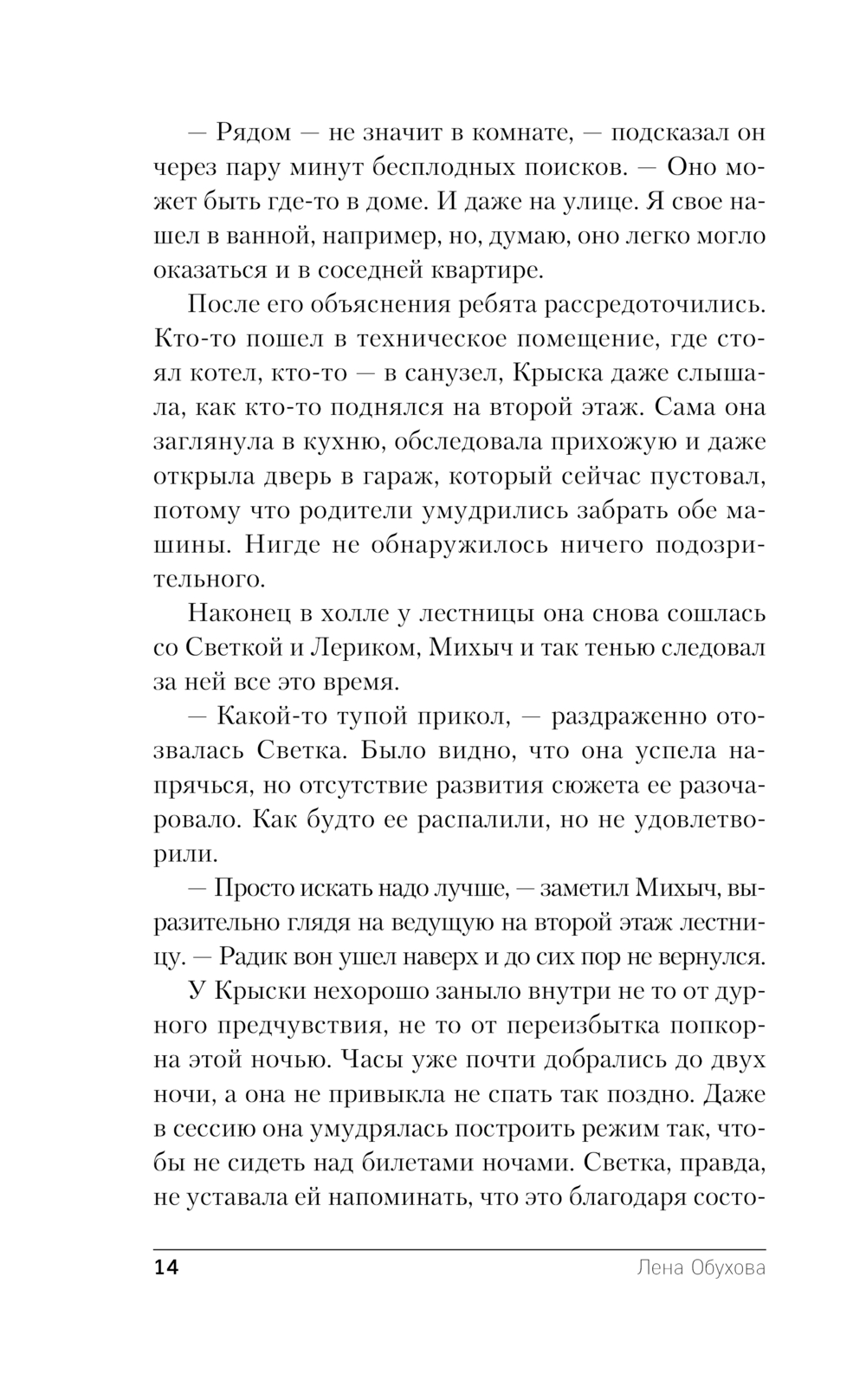 — Рядом — не значит в комнате, — подсказал он через пару минут бесплодных поисков. — Оно может быть где-то в доме. И даже на улице. Я свое нашел в ванной, например, но, думаю, оно легко могло оказаться и в соседней квартире.

После его объяснения ребята рассредоточились. Кто-то пошел в техническое помещение, где стоял котел, кто-то — в санузел, Крыска даже слышала, как кто-то поднялся на второй этаж. Сама она заглянула в кухню, обследовала прихожую и даже открыла дверь в гараж, который сейчас пустовал, потому что родители умудрились забрать обе машины. Нигде не обнаружилось ничего подозрительного.

Наконец в холле у лестницы она снова сошлась со Светкой и Лериком, Михыч и так тенью следовал за ней все это время.

— Какой-то тупой прикол, — раздраженно отозвалась Светка. Было видно, что она успела напрячься, но отсутствие развития сюжета ее разочаровало. Как будто ее распалили, но не удовлетворили.

— Просто искать надо лучше, — заметил Михыч, выразительно глядя на ведущую на второй этаж лестницу. — Радик вон ушел наверх и до сих пор не вернулся.

У Крыски нехорошо заныло внутри не то от дурного предчувствия, не то от переизбытка попкорна этой ночью. Часы уже почти добрались до двух ночи, а она не привыкла не спать так поздно. Даже в сессию она умудрялась построить режим так, чтобы не сидеть над билетами ночами. Светка, правда, не уставала ей напоминать, что это благодаря состо-

14 Лена Обухова